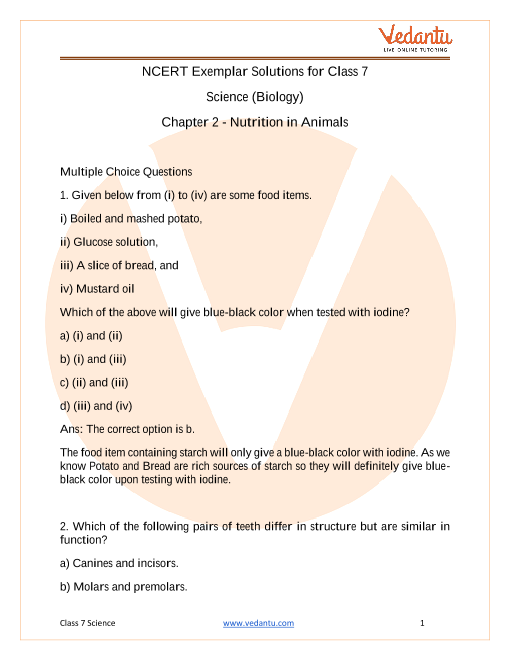 Vedantu
LIVE ONLINE TUTORING

NCERT Exemplar Solutions for Class 7

Science (Biology)

Chapter 2 - Nutrition in Animals

Multiple Choice Questions

1. Given below from (i) to (iv) are some food items.

i) Boiled and mashed potato,

ii) Glucose solution,

iii) A slice of bread, and

iv) Mustard oil

Which of the above will give blue-black color when tested with iodine?

a) (i) and (ii)

b) (i) and (iii)

c) (ii) and (iii)

d) (iii) and (iv)

Ans: The correct option is b.

The food item containing starch will only give a blue-black color with iodine. As we know Potato and Bread are rich sources of starch so they will definitely give blue-black color upon testing with iodine.

2. Which of the following pairs of teeth differ in structure but are similar in function?

a) Canines and incisors.

b) Molars and premolars.

Class 7 Science www.vedantu.com 1